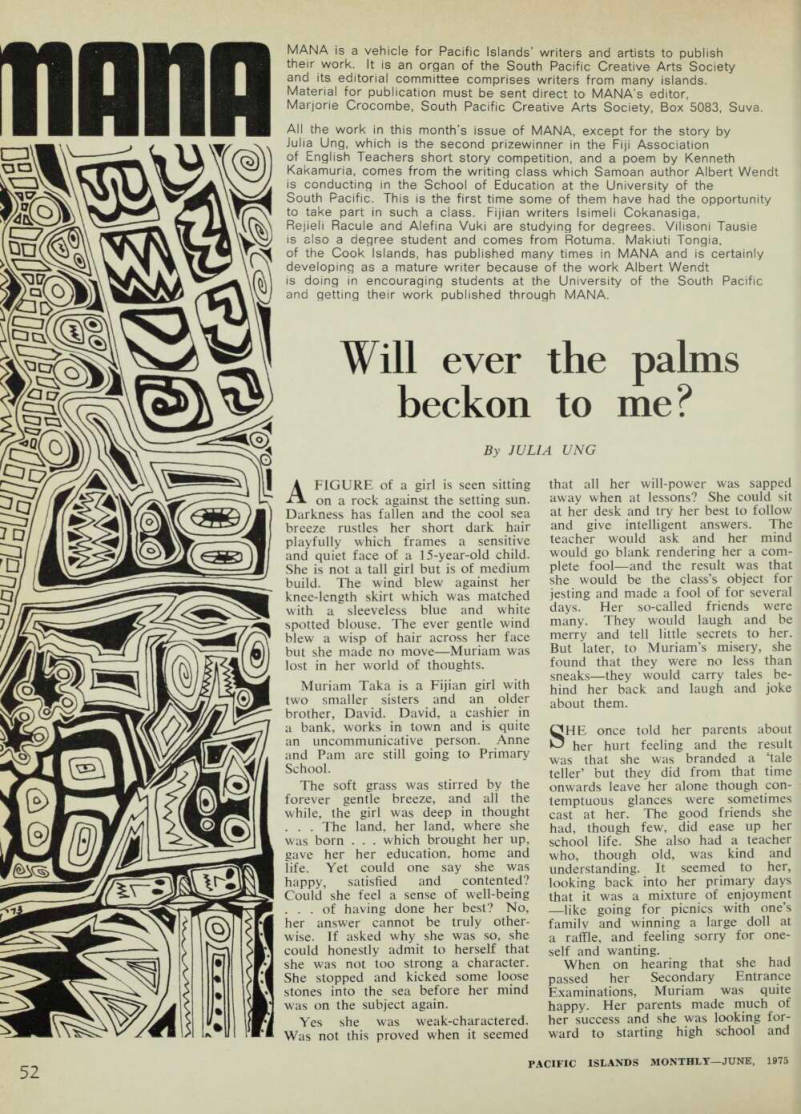 MANA

MANA is a vehicle for Pacific Islands' writers and artists to publish their work. It is an organ of the South Pacific Creative Arts Society and its editorial committee comprises writers from many islands. Material for publication must be sent direct to MANA's editor, Marjorie Crocombe, South Pacific Creative Arts Society, Box 5083, Suva.

All the work in this month's issue of MANA, except for the story by Julia Ung, which is the second prizewinner in the Fiji Association of English Teachers short story competition, and a poem by Kenneth Kakamuria, comes from the writing class which Samoan author Albert Wendt is conducting in the School of Education at the University of the South Pacific. This is the first time some of them have had the opportunity to take part in such a class. Fijian writers Isimeli Cokanasiga, Rejieli Racule and Alefina Vuki are studying for degrees. Vilisoni Tausie is also a degree student and comes from Rotuma. Makiuti Tongia, of the Cook Islands, has published many times in MANA and is certainly developing as a mature writer because of the work Albert Wendt is doing in encouraging students at the University of the South Pacific and getting their work published through MANA.

Will ever the palms beckon to me?

By JULIA UNG

A FIGURE of a girl is seen sitting on a rock against the setting sun. Darkness has fallen and the cool sea breeze rustles her short dark hair playfully which frames a sensitive and quiet face of a 15-year-old child. She is not a tall girl but is of medium build. The wind blew against her knee-length skirt which was matched with a sleeveless blue and white spotted blouse. The ever gentle wind blew a wisp of hair across her face but she made no move—Muriam was lost in her world of thoughts.

Muriam Taka is a Fijian girl with two smaller sisters and an older brother, David. David, a cashier in a bank, works in town and is quite an uncommunicative person. Anne and Pam are still going to Primary School.

The soft grass was stirred by the forever gentle breeze, and all the while, the girl was deep in thought . . . The land, her land, where she was born . . . which brought her up, gave her her education, home and life. Yet could one say she was happy, satisfied and contented? Could she feel a sense of well-being . . . of having done her best? No, her answer cannot be truly otherwise. If asked why she was so, she could honestly admit to herself that she was not too strong a character. She stopped and kicked some loose stones into the sea before her mind was on the subject again.

Yes she was weak-charactered. Was not this proved when it seemed that all her will-power was sapped away when at lessons? She could sit at her desk and try her best to follow and give intelligent answers. The teacher would ask and her mind would go blank rendering her a complete fool—and the result was that she would be the class's object for jesting and made a fool of for several days. Her so-called friends were many. They would laugh and be merry and tell little secrets to her. But later, to Muriam's misery, she found that they were no less than sneaks—they would carry tales behind her back and laugh and joke about them.

SHE once told her parents about her hurt feeling and the result was that she was branded a 'tale teller' but they did from that time onwards leave her alone though contemptuous glances were sometimes cast at her. The good friends she had, though few, did ease up her school life. She also had a teacher who, though old, was kind and understanding. It seemed to her, looking back into her primary days that it was a mixture of enjoyment —like going for picnics with one's family and winning a large doll at a raffle, and feeling sorry for oneself and wanting.

When on hearing that she had passed her Secondary Entrance Examinations, Muriam was quite happy. Her parents made much of her success and she was looking forward to starting high school and

52

PACIFIC ISLANDS MONTHLY—JUNE, 1975